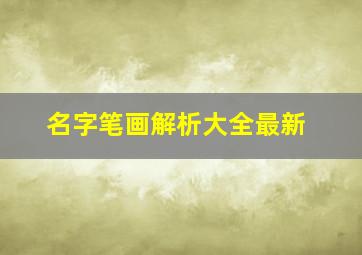 名字笔画解析大全最新